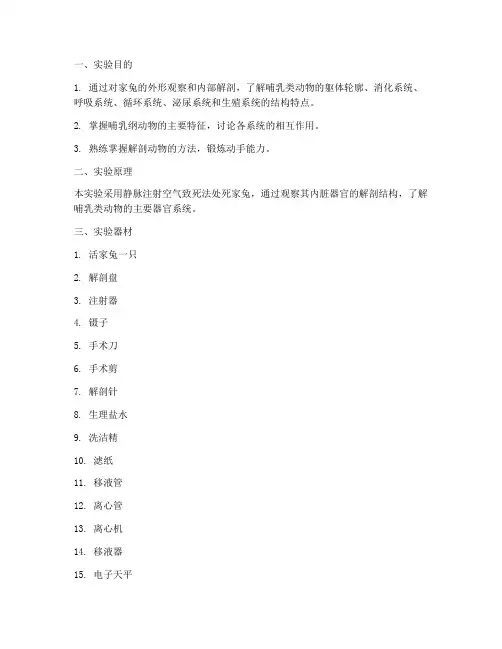 一、实验目的

1. 通过对家兔的外形观察和内部解剖，了解哺乳类动物的躯体轮廓、消化系统、呼吸系统、循环系统、泌尿系统和生殖系统的结构特点。

2. 掌握哺乳纲动物的主要特征，讨论各系统的相互作用。

3. 熟练掌握解剖动物的方法，锻炼动手能力。

二、实验原理

本实验采用静脉注射空气致死法处死家兔，通过观察其内脏器官的解剖结构，了解哺乳类动物的主要器官系统。

三、实验器材

1. 活家兔一只

2. 解剖盘

3. 注射器

4. 镊子

5. 手术刀

6. 手术剪

7. 解剖针

8. 生理盐水

9. 洗洁精

10. 滤纸

11. 移液管

12. 离心管

13. 离心机

14. 移液器

15. 电子天平